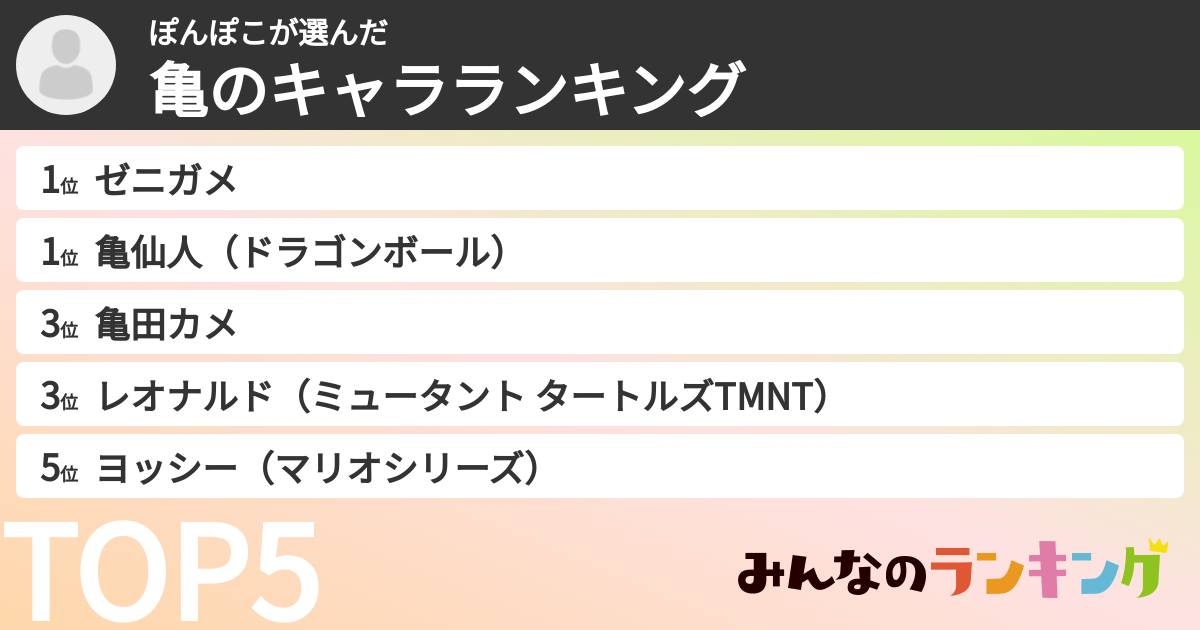 ぽんぽこが選んだ
亀のキャラランキング

1位 ゼニガメ
1位 亀仙人（ドラゴンボール）
3位 亀田カメ
3位 レオナルド（ミュータント タートルズTMNT）
5位 ヨッシー（マリオシリーズ）

TOP5

みんなのランキング